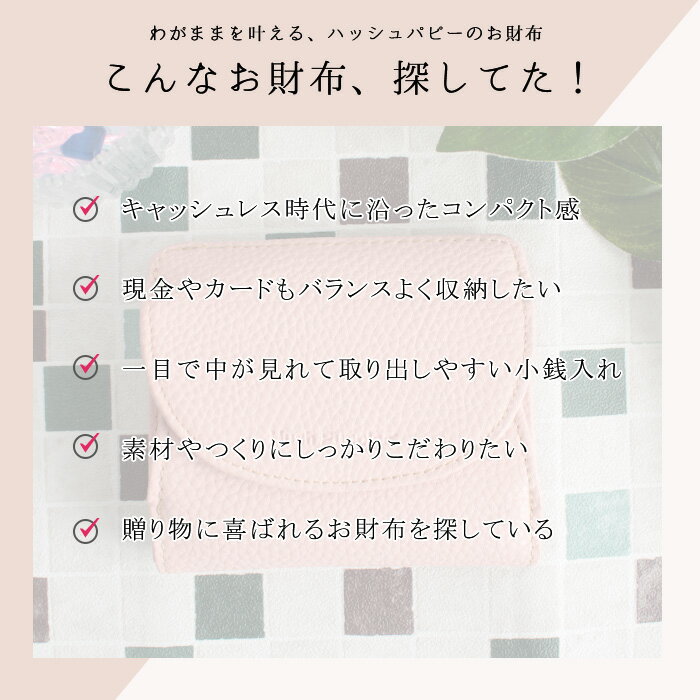 わがままを叶える、ハッシュパピーのお財布

こんなお財布、探してた！

キャッシュレス時代に沿ったコンパクト感

現金やカードもバランスよく収納したい

一目で中が見れて取り出しやすい小銭入れ

素材やつくりにしっかりこだわりたい

贈り物に喜ばれるお財布を探している